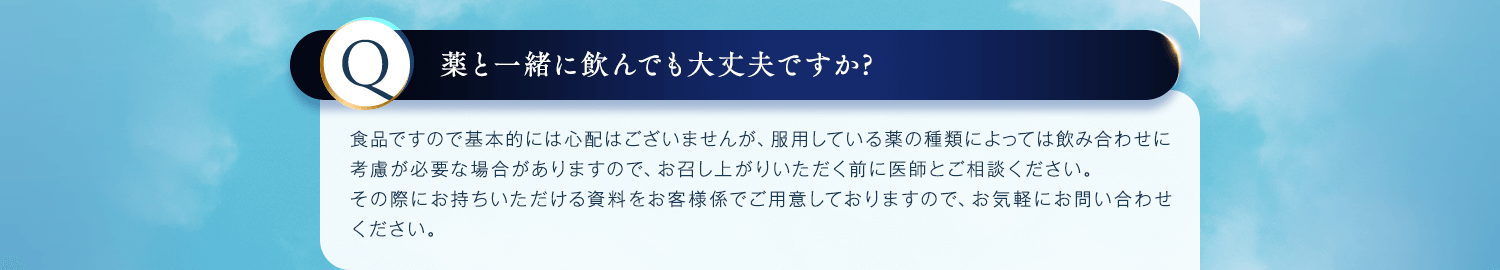 Q

薬と一緒に飲んでも大丈夫ですか?

食品ですので基本的には心配はございませんが、服用している薬の種類によっては飲み合わせに考慮が必要な場合がありますので、お召し上がりいただく前に医師とご相談ください。
その際にお持ちいただける資料をお客様係でご用意しておりますので、お気軽にお問い合わせください。